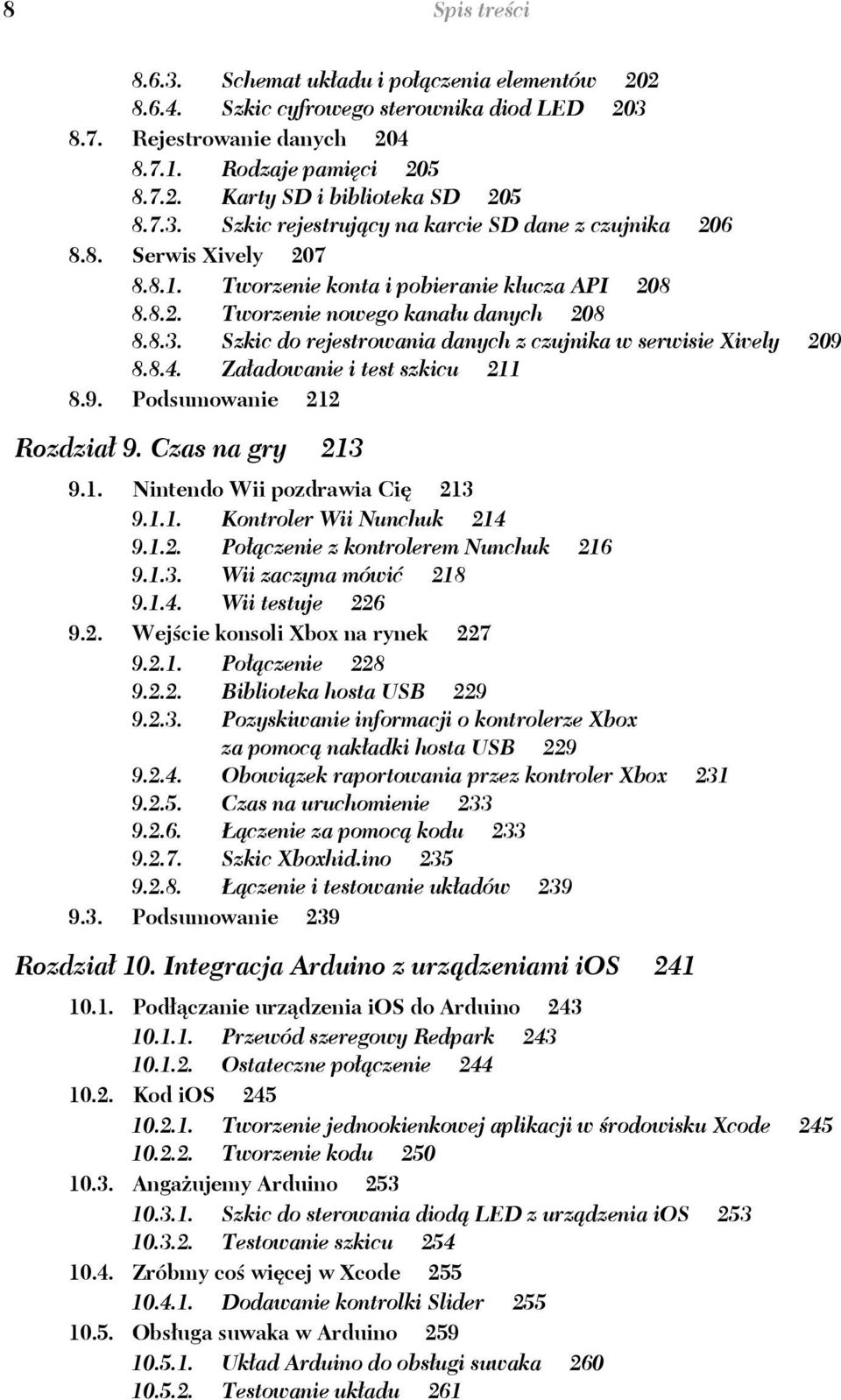 8 Spis treści

8.6.3. Schemat układu i połączenia elementów 202
8.6.4. Szkic cyfrowego sterownika diod LED 203
8.7. Rejestrowanie danych 204
8.7.1. Rodzaje pamięci 205
8.7.2. Karty SD i biblioteka SD 205
8.7.3. Szkic rejestrujący na karcie SD dane z czujnika 206
8.8. Serwis Xively 207
8.8.1. Tworzenie konta i pobieranie klucza API 208
8.8.2. Tworzenie nowego kanału danych 208
8.8.3. Szkic do rejestrowania danych z czujnika w serwisie Xively 209
8.8.4. Załadowanie i test szkicu 211
8.9. Podsumowanie 212

Rozdział 9. Czas na gry 213

9.1. Nintendo Wii pozdrawia Cię 213
9.1.1. Kontroler Wii Nunchuk 214
9.1.2. Połączenie z kontrolerem Nunchuk 216
9.1.3. Wii zaczyna mówić 218
9.1.4. Wii testuje 226
9.2. Wejście konsoli Xbox na rynek 227
9.2.1. Połączenie 228
9.2.2. Biblioteka hosta USB 229
9.2.3. Pozyskiwanie informacji o kontrolerze Xbox za pomocą nakładki hosta USB 229
9.2.4. Obowiązek raportowania przez kontroler Xbox 231
9.2.5. Czas na uruchomienie 233
9.2.6. Łączenie za pomocą kodu 233
9.2.7. Szkic Xboxhid.ino 235
9.2.8. Łączenie i testowanie układów 239
9.3. Podsumowanie 239

Rozdział 10. Integracja Arduino z urządzeniami iOS 241

10.1. Podłączanie urządzenia iOS do Arduino 243
10.1.1. Przewód szeregowy Redpark 243
10.1.2. Ostateczne połączenie 244
10.2. Kod iOS 245
10.2.1. Tworzenie jednookienkowej aplikacji w środowisku Xcode 245
10.2.2. Tworzenie kodu 250
10.3. Angażujemy Arduino 253
10.3.1. Szkic do sterowania diodą LED z urządzenia iOS 253
10.3.2. Testowanie szkicu 254
10.4. Zróbmy coś więcej w Xcode 255
10.4.1. Dodawanie kontrolki Slider 255
10.5. Obsługa suwaka w Arduino 259
10.5.1. Układ Arduino do obsługi suwaka 260
10.5.2. Testowanie układu 261